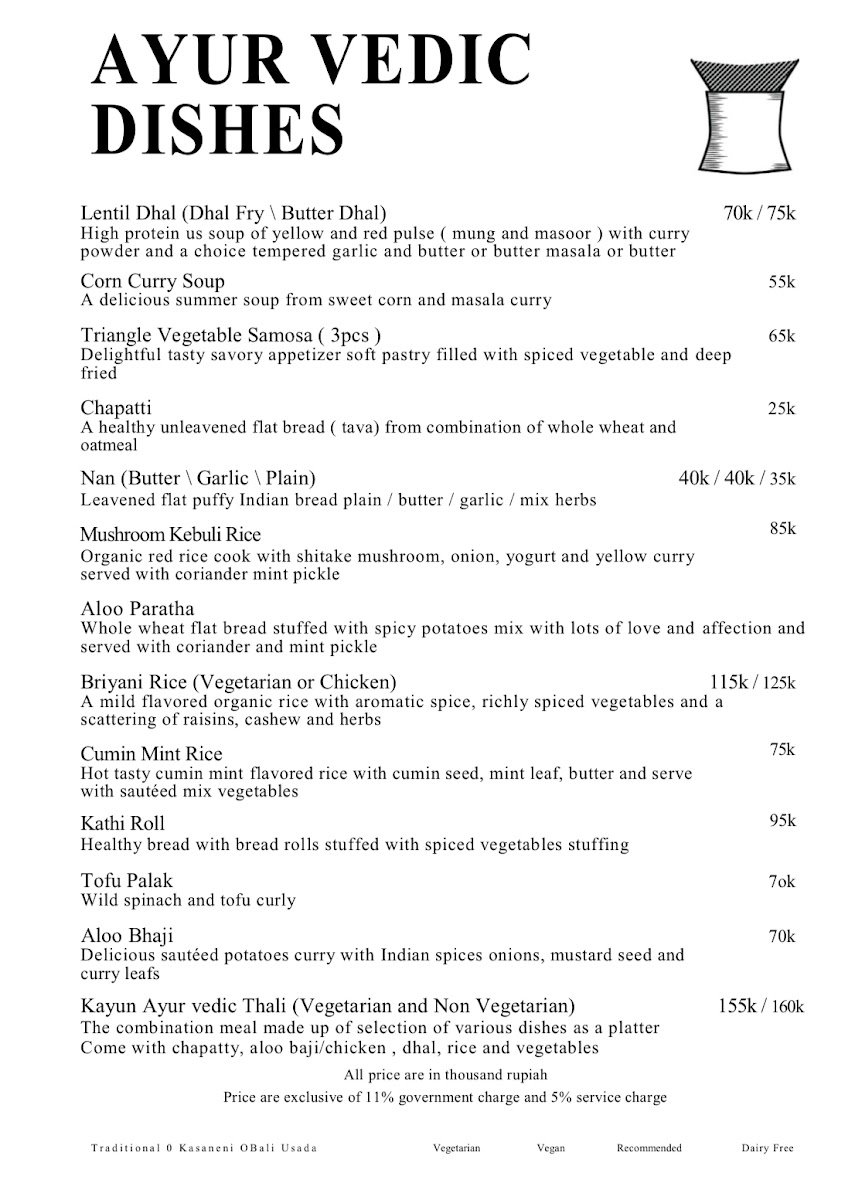 AYUR VEDIC DISHES

Lentil Dhal (Dhal Fry \ Butter Dhal) 70k / 75k
High protein us soup of yellow and red pulse ( mung and masoor ) with curry powder and a choice tempered garlic and butter or butter masala or butter

Corn Curry Soup 55k
A delicious summer soup from sweet corn and masala curry

Triangle Vegetable Samosa ( 3pcs ) 65k
Delightful tasty savory appetizer soft pastry filled with spiced vegetable and deep fried

Chapatti 25k
A healthy unleavened flat bread ( tava) from combination of whole wheat and oatmeal

Nan (Butter \ Garlic \ Plain) 40k / 40k / 35k
Leavened flat puffy Indian bread plain / butter / garlic / mix herbs

Mushroom Kebuli Rice 85k
Organic red rice cook with shitake mushroom, onion, yogurt and yellow curry served with coriander mint pickle

Aloo Paratha
Whole wheat flat bread stuffed with spicy potatoes mix with lots of love and affection and served with coriander and mint pickle

Briyani Rice (Vegetarian or Chicken) 115k / 125k
A mild flavored organic rice with aromatic spice, richly spiced vegetables and a scattering of raisins, cashew and herbs

Cumin Mint Rice 75k
Hot tasty cumin mint flavored rice with cumin seed, mint leaf, butter and serve with sautéed mix vegetables

Kathi Roll 95k
Healthy bread with bread rolls stuffed with spiced vegetables stuffing

Tofu Palak 7ok
Wild spinach and tofu curly

Aloo Bhaji 70k
Delicious sautéed potatoes curry with Indian spices onions, mustard seed and curry leafs

Kayun Ayur vedic Thali (Vegetarian and Non Vegetarian) 155k / 160k
The combination meal made up of selection of various dishes as a platter
Come with chapatty, aloo baji/chicken , dhal, rice and vegetables

All price are in thousand rupiah
Price are exclusive of 11% government charge and 5% service charge

Traditional 0 Kasaneni OBali Usada Vegetarian Vegan Recommended Dairy Free